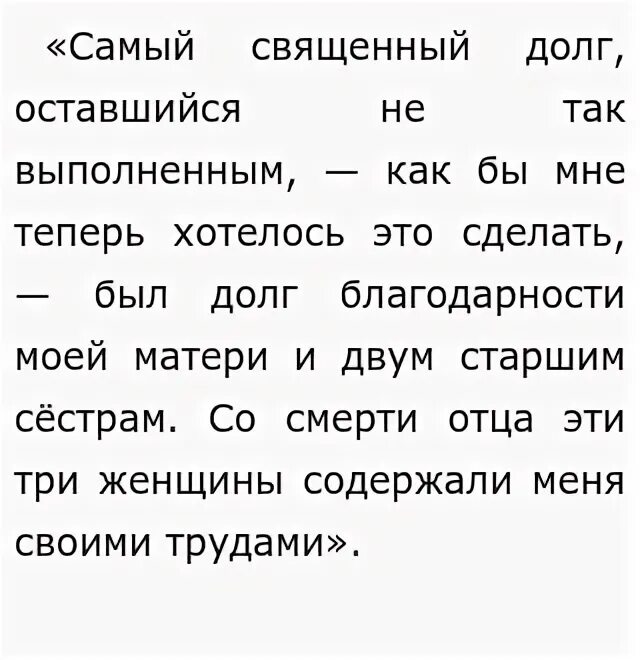 «Самый священный долг, оставшийся не так выполненным, — как бы мне теперь хотелось это сделать, — был долг благодарности моей матери и двум старшим сёстрам. Со смерти отца эти три женщины содержали меня своими трудами».